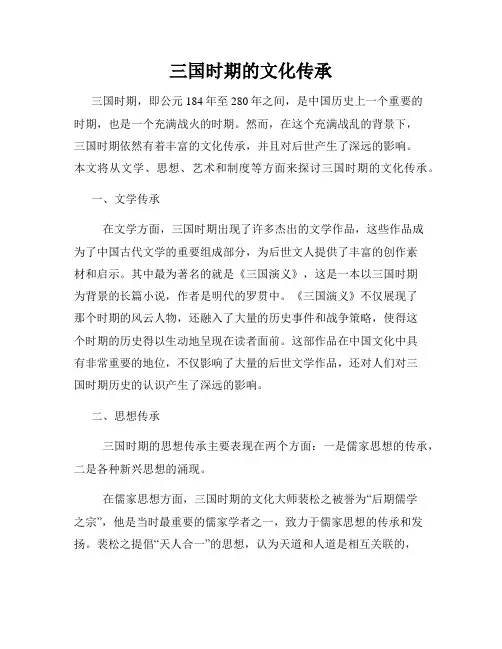 三国时期的文化传承

三国时期，即公元184年至280年之间，是中国历史上一个重要的时期，也是一个充满战火的时期。然而，在这个充满战乱的背景下，三国时期依然有着丰富的文化传承，并且对后世产生了深远的影响。本文将从文学、思想、艺术和制度等方面来探讨三国时期的文化传承。

一、文学传承

在文学方面，三国时期出现了许多杰出的文学作品，这些作品成为了中国古代文学的重要组成部分，为后世文人提供了丰富的创作素材和启示。其中最为著名的就是《三国演义》，这是一本以三国时期为背景的长篇小说，作者是明代的罗贯中。《三国演义》不仅展现了那个时期的风云人物，还融入了大量的历史事件和战争策略，使得这个时期的历史得以生动地呈现在读者面前。这部作品在中国文化中具有非常重要的地位，不仅影响了大量的后世文学作品，还对人们对三国时期历史的认识产生了深远的影响。

二、思想传承

三国时期的思想传承主要表现在两个方面：一是儒家思想的传承，二是各种新兴思想的涌现。

在儒家思想方面，三国时期的文化大师裴松之被誉为“后期儒学之宗”，他是当时最重要的儒家学者之一，致力于儒家思想的传承和发扬。裴松之提倡“天人合一”的思想，认为天道和人道是相互关联的，